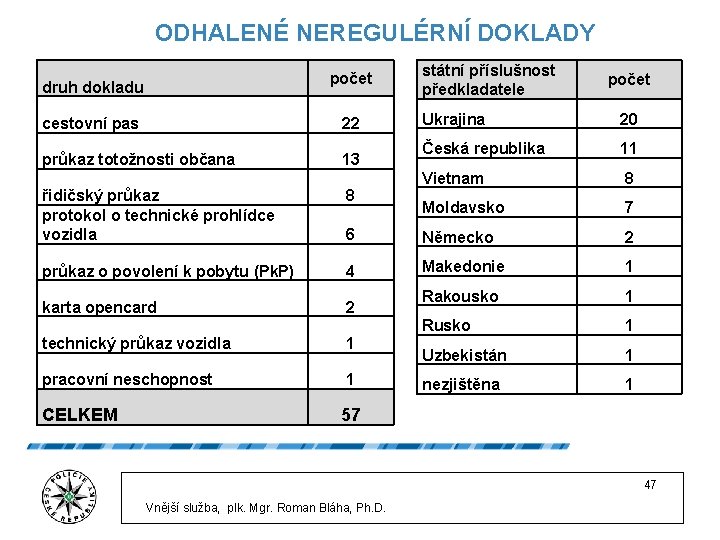 ODHALENÉ NEREGULÉRNÍ DOKLADY

| druh dokladu | počet |
|---|---|
| cestovní pas | 22 |
| průkaz totožnosti občana | 13 |
| řidičský průkaz | 8 |
| protokol o technické prohlídce vozidla | 6 |
| průkaz o povolení k pobytu (PkP) | 4 |
| karta opencard | 2 |
| technický průkaz vozidla | 1 |
| pracovní neschopnost | 1 |
| CELKEM | 57 |

| státní příslušnost předkladatele | počet |
|---|---|
| Ukrajina | 20 |
| Česká republika | 11 |
| Vietnam | 8 |
| Moldavsko | 7 |
| Německo | 2 |
| Makedonie | 1 |
| Rakousko | 1 |
| Rusko | 1 |
| Uzbekistán | 1 |
| nezjištěna | 1 |

POLICIE ČESKÉ REPUBLIKY

47

Vnější služba, plk. Mgr. Roman Bláha, Ph.D.